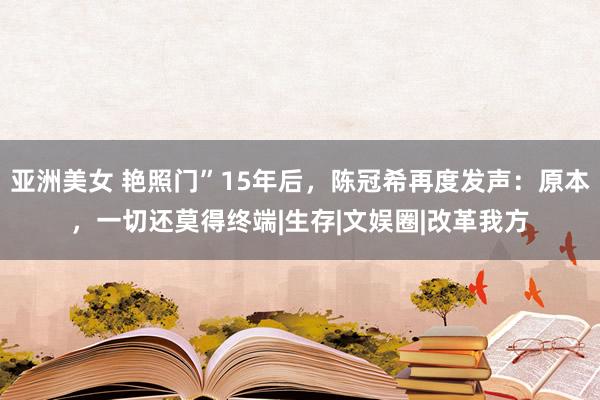 亚洲美女 艳照门”15年后，陈冠希再度发声：原本，一切还莫得终端|生存|文娱圈|改革我方